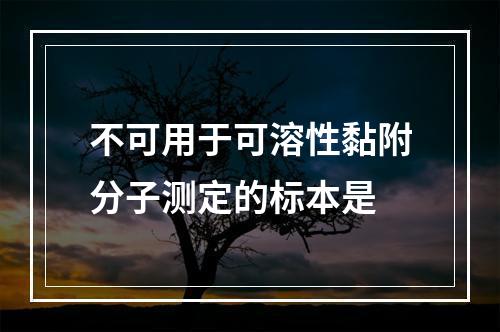 不可用于可溶性黏附分子测定的标本是